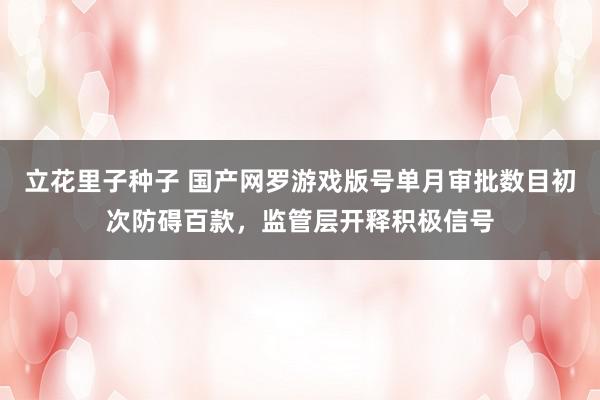 立花里子种子 国产网罗游戏版号单月审批数目初次防碍百款，监管层开释积极信号